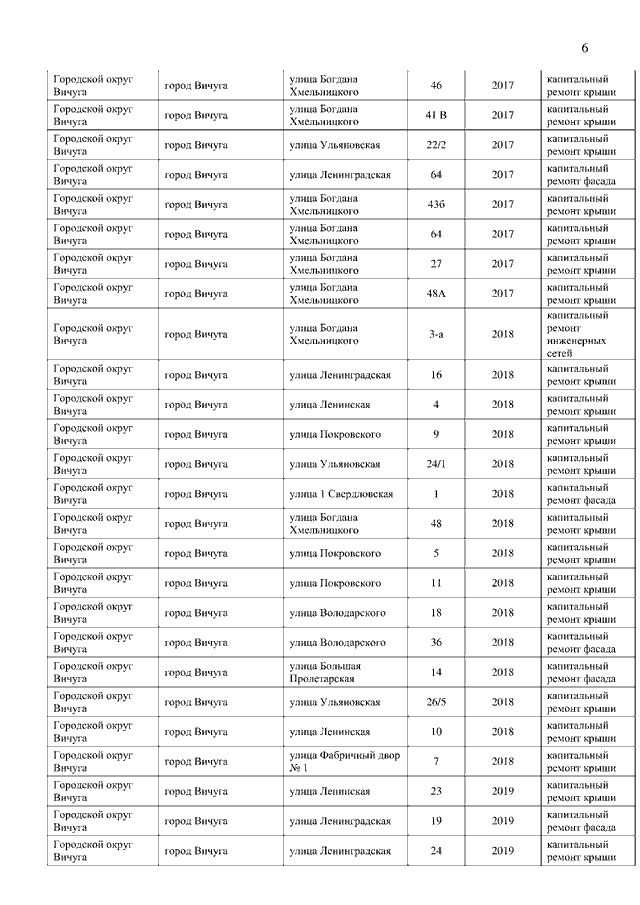 6

| | | | | | |
|---|---|---|---|---|---|
| Городской округ Вичуга | город Вичуга | улица Богдана Хмельницкого | 46 | 2017 | капитальный ремонт крыши |
| Городской округ Вичуга | город Вичуга | улица Богдана Хмельницкого | 41 В | 2017 | капитальный ремонт крыши |
| Городской округ Вичуга | город Вичуга | улица Ульяновская | 22/2 | 2017 | капитальный ремонт крыши |
| Городской округ Вичуга | город Вичуга | улица Ленинградская | 64 | 2017 | капитальный ремонт фасада |
| Городской округ Вичуга | город Вичуга | улица Богдана Хмельницкого | 43б | 2017 | капитальный ремонт крыши |
| Городской округ Вичуга | город Вичуга | улица Богдана Хмельницкого | 64 | 2017 | капитальный ремонт крыши |
| Городской округ Вичуга | город Вичуга | улица Богдана Хмельницкого | 27 | 2017 | капитальный ремонт крыши |
| Городской округ Вичуга | город Вичуга | улица Богдана Хмельницкого | 48А | 2017 | капитальный ремонт крыши |
| Городской округ Вичуга | город Вичуга | улица Богдана Хмельницкого | 3-а | 2018 | капитальный ремонт инженерных сетей |
| Городской округ Вичуга | город Вичуга | улица Ленинградская | 16 | 2018 | капитальный ремонт крыши |
| Городской округ Вичуга | город Вичуга | улица Ленинская | 4 | 2018 | капитальный ремонт крыши |
| Городской округ Вичуга | город Вичуга | улица Покровского | 9 | 2018 | капитальный ремонт крыши |
| Городской округ Вичуга | город Вичуга | улица Ульяновская | 24/1 | 2018 | капитальный ремонт крыши |
| Городской округ Вичуга | город Вичуга | улица 1 Свердловская | 1 | 2018 | капитальный ремонт фасада |
| Городской округ Вичуга | город Вичуга | улица Богдана Хмельницкого | 48 | 2018 | капитальный ремонт крыши |
| Городской округ Вичуга | город Вичуга | улица Покровского | 5 | 2018 | капитальный ремонт крыши |
| Городской округ Вичуга | город Вичуга | улица Покровского | 11 | 2018 | капитальный ремонт крыши |
| Городской округ Вичуга | город Вичуга | улица Володарского | 18 | 2018 | капитальный ремонт крыши |
| Городской округ Вичуга | город Вичуга | улица Володарского | 36 | 2018 | капитальный ремонт фасада |
| Городской округ Вичуга | город Вичуга | улица Большая Пролетарская | 14 | 2018 | капитальный ремонт фасада |
| Городской округ Вичуга | город Вичуга | улица Ульяновская | 26/5 | 2018 | капитальный ремонт крыши |
| Городской округ Вичуга | город Вичуга | улица Ленинская | 10 | 2018 | капитальный ремонт крыши |
| Городской округ Вичуга | город Вичуга | улица Фабричный двор № 1 | 7 | 2018 | капитальный ремонт крыши |
| Городской округ Вичуга | город Вичуга | улица Ленинская | 23 | 2019 | капитальный ремонт крыши |
| Городской округ Вичуга | город Вичуга | улица Ленинградская | 19 | 2019 | капитальный ремонт фасада |
| Городской округ Вичуга | город Вичуга | улица Ленинградская | 24 | 2019 | капитальный ремонт крыши |